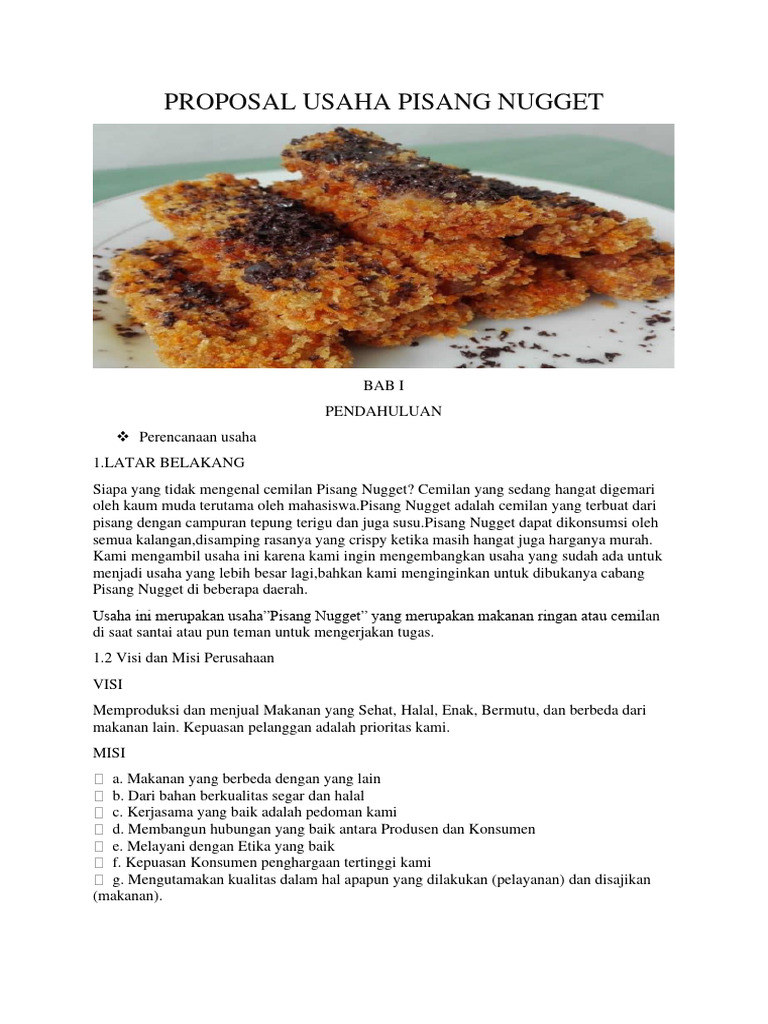 PROPOSAL USAHA PISANG NUGGET

BAB I

PENDAHULUAN

❖ Perencanaan usaha

1.LATAR BELAKANG

Siapa yang tidak mengenal cemilan Pisang Nugget? Cemilan yang sedang hangat digemari oleh kaum muda terutama oleh mahasiswa.Pisang Nugget adalah cemilan yang terbuat dari pisang dengan campuran tepung terigu dan juga susu.Pisang Nugget dapat dikonsumsi oleh semua kalangan,disamping rasanya yang crispy ketika masih hangat juga harganya murah. Kami mengambil usaha ini karena kami ingin mengembangkan usaha yang sudah ada untuk menjadi usaha yang lebih besar lagi,bahkan kami menginginkan untuk dibukanya cabang Pisang Nugget di beberapa daerah.

Usaha ini merupakan usaha"Pisang Nugget" yang merupakan makanan ringan atau cemilan di saat santai atau pun teman untuk mengerjakan tugas.

1.2 Visi dan Misi Perusahaan

VISI

Memproduksi dan menjual Makanan yang Sehat, Halal, Enak, Bermutu, dan berbeda dari makanan lain. Kepuasan pelanggan adalah prioritas kami.

MISI

 a. Makanan yang berbeda dengan yang lain
 b. Dari bahan berkualitas segar dan halal
 c. Kerjasama yang baik adalah pedoman kami
 d. Membangun hubungan yang baik antara Produsen dan Konsumen
 e. Melayani dengan Etika yang baik
 f. Kepuasan Konsumen penghargaan tertinggi kami
 g. Mengutamakan kualitas dalam hal apapun yang dilakukan (pelayanan) dan disajikan (makanan).